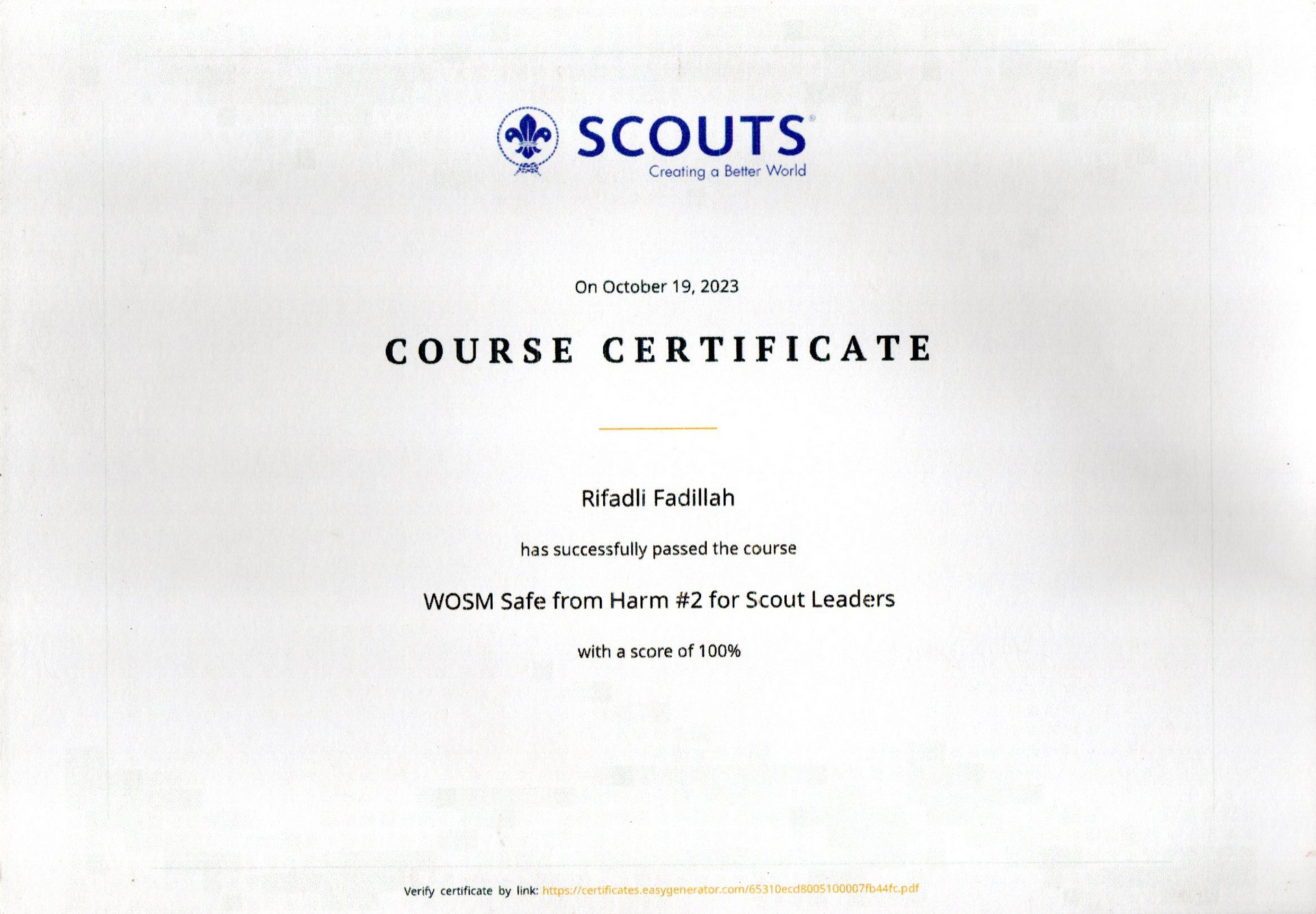 SCOUTS®
Creating a Better World

On October 19, 2023

COURSE CERTIFICATE

Rifadli Fadillah

has successfully passed the course

WOSM Safe from Harm #2 for Scout Leaders

with a score of 100%

Verify certificate by link: https://certificates.easygenerator.com/65310ecd8005100007fb44fc.pdf